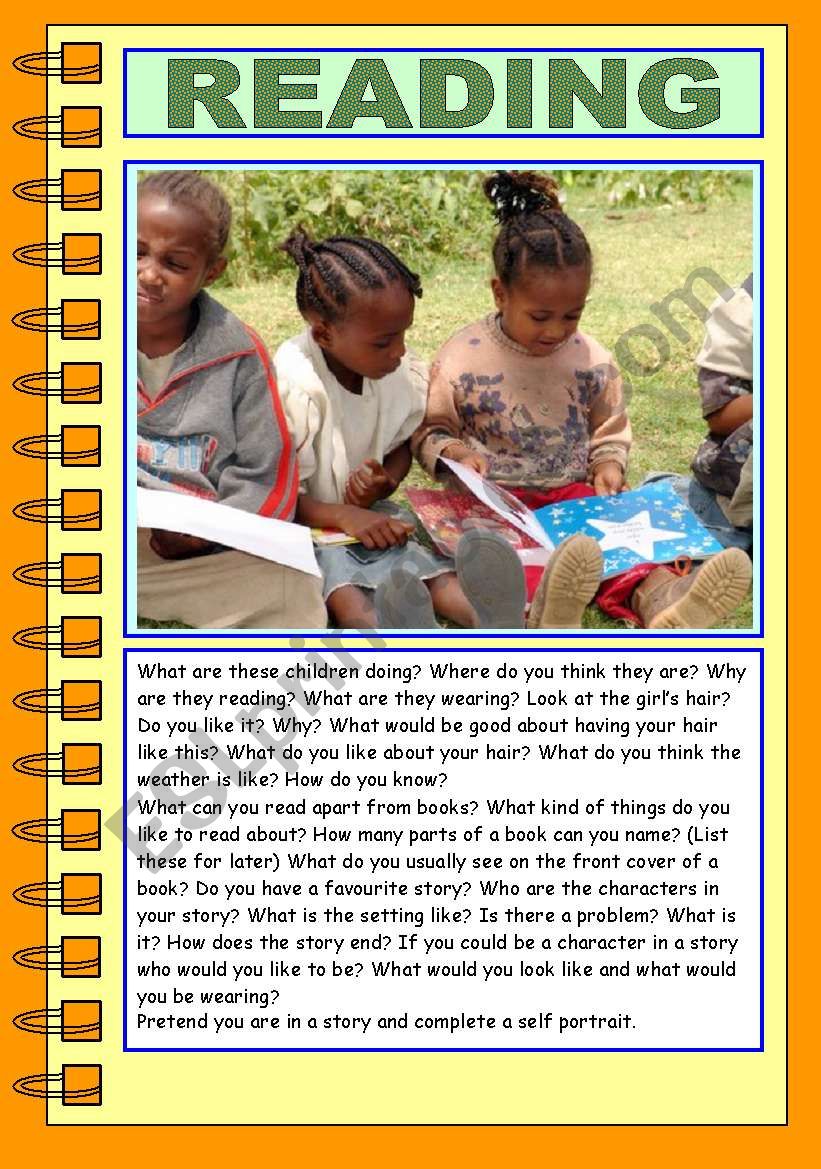 READING

What are these children doing? Where do you think they are? Why are they reading? What are they wearing? Look at the girl's hair? Do you like it? Why? What would be good about having your hair like this? What do you like about your hair? What do you think the weather is like? How do you know?
What can you read apart from books? What kind of things do you like to read about? How many parts of a book can you name? (List these for later) What do you usually see on the front cover of a book? Do you have a favourite story? Who are the characters in your story? What is the setting like? Is there a problem? What is it? How does the story end? If you could be a character in a story who would you like to be? What would you look like and what would you be wearing?
Pretend you are in a story and complete a self portrait.

ESLprintables.com